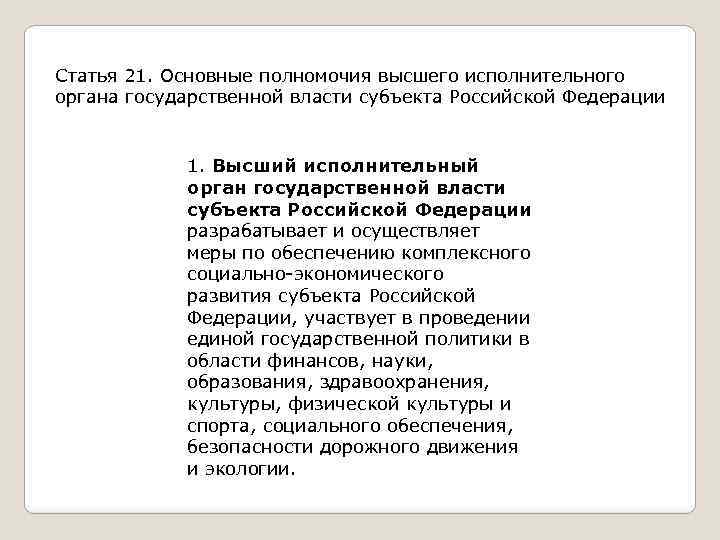 Статья 21. Основные полномочия высшего исполнительного органа государственной власти субъекта Российской Федерации

1. Высший исполнительный орган государственной власти субъекта Российской Федерации разрабатывает и осуществляет меры по обеспечению комплексного социально-экономического развития субъекта Российской Федерации, участвует в проведении единой государственной политики в области финансов, науки, образования, здравоохранения, культуры, физической культуры и спорта, социального обеспечения, безопасности дорожного движения и экологии.